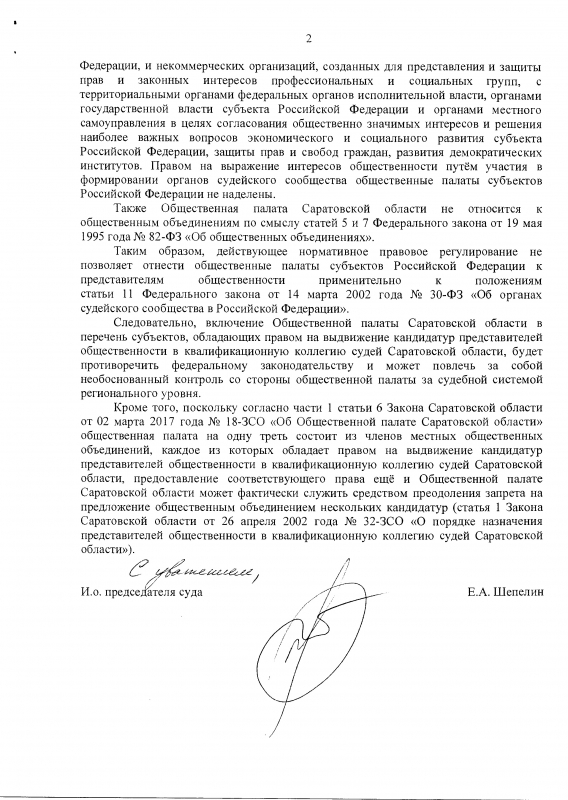 2

Федерации, и некоммерческих организаций, созданных для представления и защиты прав и законных интересов профессиональных и социальных групп, с территориальными органами федеральных органов исполнительной власти, органами государственной власти субъекта Российской Федерации и органами местного самоуправления в целях согласования общественно значимых интересов и решения наиболее важных вопросов экономического и социального развития субъекта Российской Федерации, защиты прав и свобод граждан, развития демократических институтов. Правом на выражение интересов общественности путём участия в формировании органов судейского сообщества общественные палаты субъектов Российской Федерации не наделены.

Также Общественная палата Саратовской области не относится к общественным объединениям по смыслу статей 5 и 7 Федерального закона от 19 мая 1995 года № 82-ФЗ «Об общественных объединениях».

Таким образом, действующее нормативное правовое регулирование не позволяет отнести общественные палаты субъектов Российской Федерации к представителям общественности применительно к положениям статьи 11 Федерального закона от 14 марта 2002 года № 30-ФЗ «Об органах судейского сообщества в Российской Федерации».

Следовательно, включение Общественной палаты Саратовской области в перечень субъектов, обладающих правом на выдвижение кандидатур представителей общественности в квалификационную коллегию судей Саратовской области, будет противоречить федеральному законодательству и может повлечь за собой необоснованный контроль со стороны общественной палаты за судебной системой регионального уровня.

Кроме того, поскольку согласно части 1 статьи 6 Закона Саратовской области от 02 марта 2017 года № 18-ЗСО «Об Общественной палате Саратовской области» общественная палата на одну треть состоит из членов местных общественных объединений, каждое из которых обладает правом на выдвижение кандидатур представителей общественности в квалификационную коллегию судей Саратовской области, предоставление соответствующего права ещё и Общественной палате Саратовской области может фактически служить средством преодоления запрета на предложение общественным объединением нескольких кандидатур (статья 1 Закона Саратовской области от 26 апреля 2002 года № 32-ЗСО «О порядке назначения представителей общественности в квалификационную коллегию судей Саратовской области»).

С уважением,

И.о. председателя суда

Е.А. Шепелин